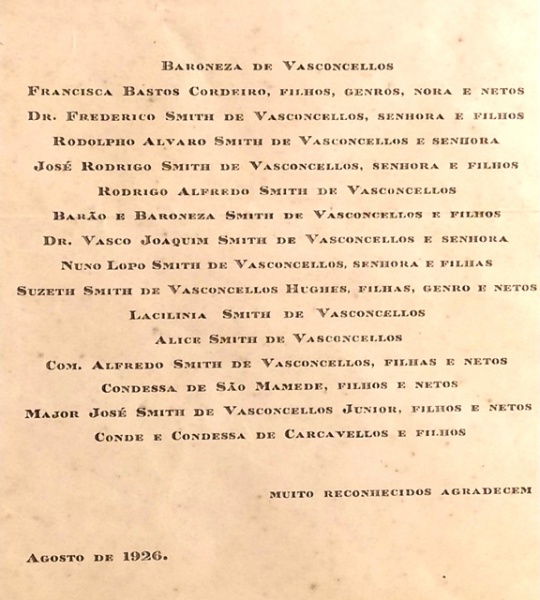 Baroneza de Vasconcellos

Francisca Bastos Cordeiro, filhos, genros, nora e netos

Dr. Frederico Smith de Vasconcellos, senhora e filhos

Rodolpho Alvaro Smith de Vasconcellos e senhora

José Rodrigo Smith de Vasconcellos, senhora e filhos

Rodrigo Alfredo Smith de Vasconcellos

Barão e Baroneza Smith de Vasconcellos e filhos

Dr. Vasco Joaquim Smith de Vasconcellos e senhora

Nuno Lopo Smith de Vasconcellos, senhora e filhas

Suzeth Smith de Vasconcellos Hughes, filhas, genro e netos

Lacilinia Smith de Vasconcellos

Alice Smith de Vasconcellos

Com. Alfredo Smith de Vasconcellos, filhas e netos

Condessa de São Mamede, filhos e netos

Major José Smith de Vasconcellos Junior, filhos e netos

Conde e Condessa de Carcavellos e filhos

muito reconhecidos agradecem

Agosto de 1926.